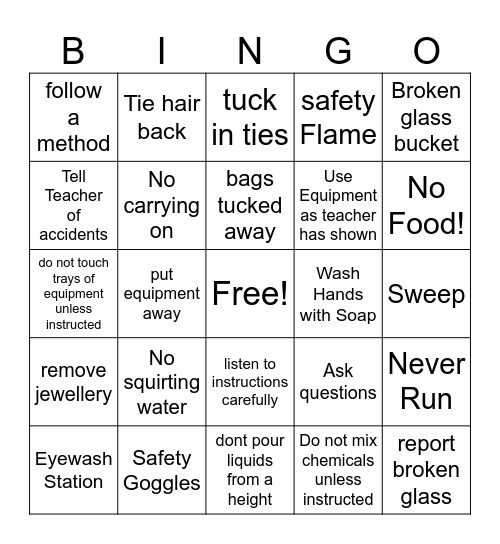 | B | I | N | G | O |
|---|---|---|---|---|
| follow a method | Tie hair back | tuck in ties | safety Flame | Broken glass bucket |
| Tell Teacher of accidents | No carrying on | bags tucked away | Use Equipment as teacher has shown | No Food! |
| do not touch trays of equipment unless instructed | put equipment away | Free! | Wash Hands with Soap | Sweep |
| remove jewellery | No squirting water | listen to instructions carefully | Ask questions | Never Run |
| Eyewash Station | Safety Goggles | dont pour liquids from a height | Do not mix chemicals unless instructed | report broken glass |